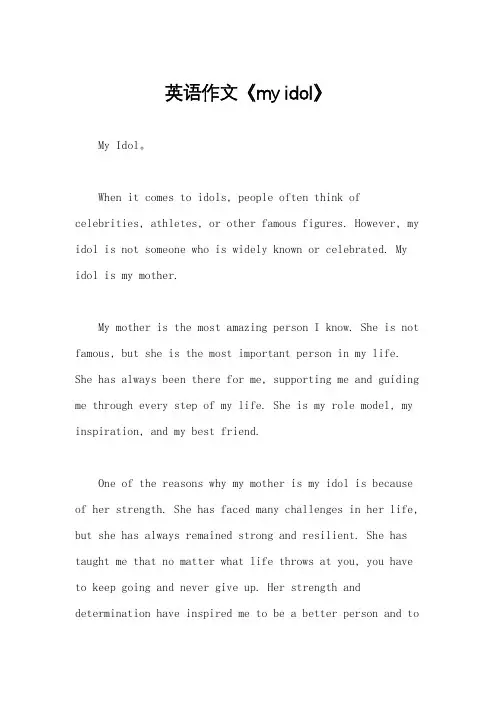 英语作文《my idol》

My Idol。

When it comes to idols, people often think of celebrities, athletes, or other famous figures. However, my idol is not someone who is widely known or celebrated. My idol is my mother.

My mother is the most amazing person I know. She is not famous, but she is the most important person in my life. She has always been there for me, supporting me and guiding me through every step of my life. She is my role model, my inspiration, and my best friend.

One of the reasons why my mother is my idol is because of her strength. She has faced many challenges in her life, but she has always remained strong and resilient. She has taught me that no matter what life throws at you, you have to keep going and never give up. Her strength and determination have inspired me to be a better person and to